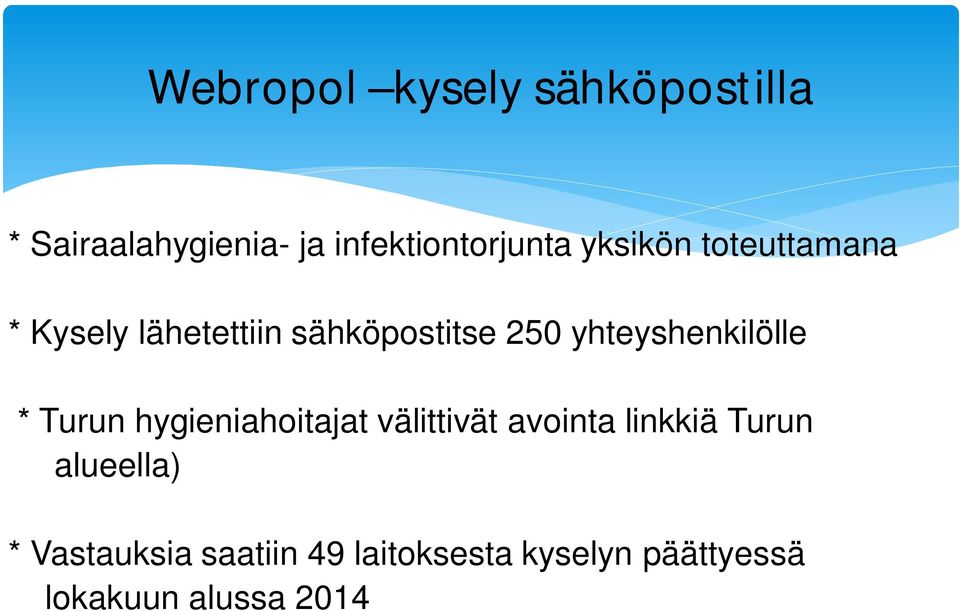 Webropol –kysely sähköpostilla

* Sairaalahygienia- ja infektiontorjunta yksikön toteuttamana

* Kysely lähetettiin sähköpostitse 250 yhteyshenkilölle

* Turun hygieniahoitajat välittivät avointa linkkiä Turun alueella)

* Vastauksia saatiin 49 laitoksesta kyselyn päättyessä lokakuun alussa 2014